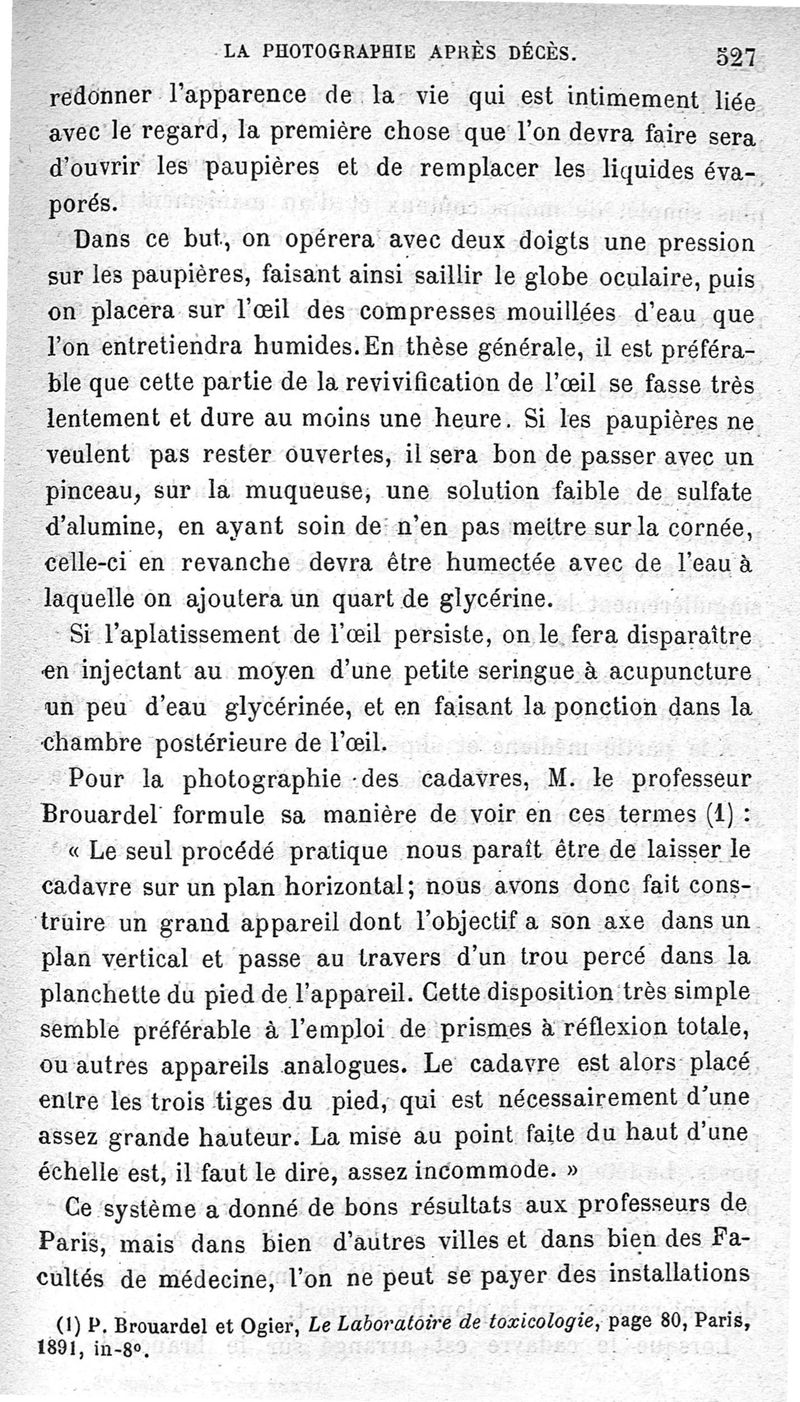 LA PHOTOGRAPHIE APRÈS DÉCÈS. 527

redonner l'apparence de la vie qui est intimement liée avec le regard, la première chose que l'on devra faire sera d'ouvrir les paupières et de remplacer les liquides évaporés.

Dans ce but, on opérera avec deux doigts une pression sur les paupières, faisant ainsi saillir le globe oculaire, puis on placera sur l'œil des compresses mouillées d'eau que l'on entretiendra humides. En thèse générale, il est préférable que cette partie de la revivification de l'œil se fasse très lentement et dure au moins une heure. Si les paupières ne veulent pas rester ouvertes, il sera bon de passer avec un pinceau, sur la muqueuse, une solution faible de sulfate d'alumine, en ayant soin de n'en pas mettre sur la cornée, celle-ci en revanche devra être humectée avec de l'eau à laquelle on ajoutera un quart de glycérine.

Si l'aplatissement de l'œil persiste, on le fera disparaître en injectant au moyen d'une petite seringue à acupuncture un peu d'eau glycérinée, et en faisant la ponction dans la chambre postérieure de l'œil.

Pour la photographie des cadavres, M. le professeur Brouardel formule sa manière de voir en ces termes (1) :

« Le seul procédé pratique nous paraît être de laisser le cadavre sur un plan horizontal; nous avons donc fait construire un grand appareil dont l'objectif a son axe dans un plan vertical et passe au travers d'un trou percé dans la planchette du pied de l'appareil. Cette disposition très simple semble préférable à l'emploi de prismes à réflexion totale, ou autres appareils analogues. Le cadavre est alors placé entre les trois tiges du pied, qui est nécessairement d'une assez grande hauteur. La mise au point faite du haut d'une échelle est, il faut le dire, assez incommode. »

Ce système a donné de bons résultats aux professeurs de Paris, mais dans bien d'autres villes et dans bien des Facultés de médecine, l'on ne peut se payer des installations

(1) P. Brouardel et Ogier, Le Laboratoire de toxicologie, page 80, Paris, 1891, in-8°.